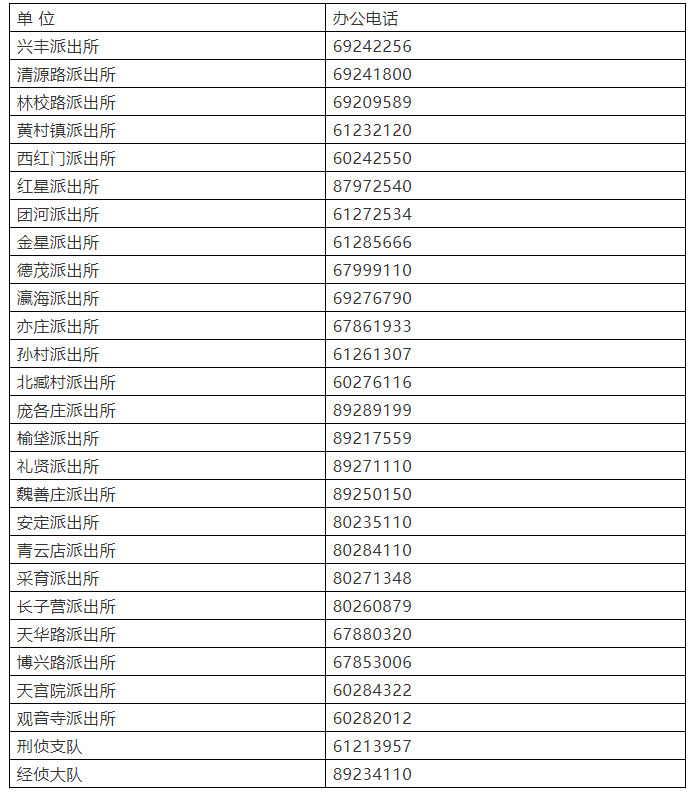 | 单 位 | 办公电话 |
|---|---|
| 兴丰派出所 | 69242256 |
| 清源路派出所 | 69241800 |
| 林校路派出所 | 69209589 |
| 黄村镇派出所 | 61232120 |
| 西红门派出所 | 60242550 |
| 红星派出所 | 87972540 |
| 团河派出所 | 61272534 |
| 金星派出所 | 61285666 |
| 德茂派出所 | 67999110 |
| 瀛海派出所 | 69276790 |
| 亦庄派出所 | 67861933 |
| 孙村派出所 | 61261307 |
| 北臧村派出所 | 60276116 |
| 庞各庄派出所 | 89289199 |
| 榆垡派出所 | 89217559 |
| 礼贤派出所 | 89271110 |
| 魏善庄派出所 | 89250150 |
| 安定派出所 | 80235110 |
| 青云店派出所 | 80284110 |
| 采育派出所 | 80271348 |
| 长子营派出所 | 80260879 |
| 天华路派出所 | 67880320 |
| 博兴路派出所 | 67853006 |
| 天宫院派出所 | 60284322 |
| 观音寺派出所 | 60282012 |
| 刑侦支队 | 61213957 |
| 经侦大队 | 89234110 |